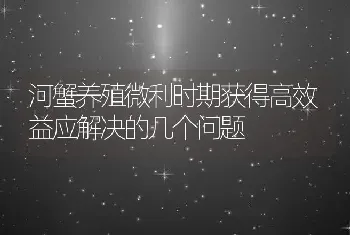 河蟹养殖微利时期获得高效益应解决的几个问题